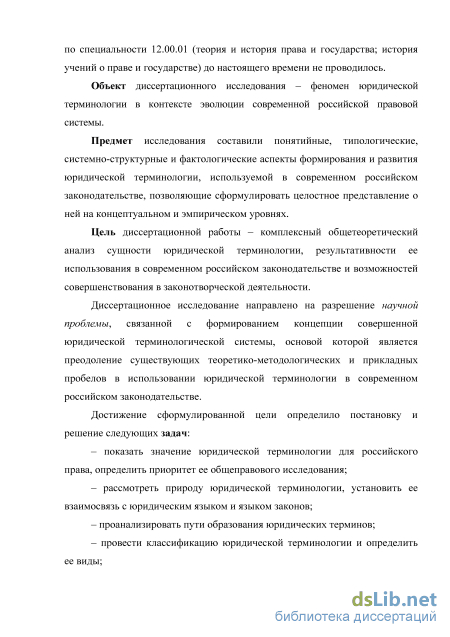 по специальности 12.00.01 (теория и история права и государства; история учений о праве и государстве) до настоящего времени не проводилось.

Объект диссертационного исследования – феномен юридической терминологии в контексте эволюции современной российской правовой системы.

Предмет исследования составили понятийные, типологические, системно-структурные и фактологические аспекты формирования и развития юридической терминологии, используемой в современном российском законодательстве, позволяющие сформулировать целостное представление о ней на концептуальном и эмпирическом уровнях.

Цель диссертационной работы – комплексный общетеоретический анализ сущности юридической терминологии, результативности ее использования в современном российском законодательстве и возможностей совершенствования в законотворческой деятельности.

Диссертационное исследование направлено на разрешение научной проблемы, связанной с формированием концепции совершенной юридической терминологической системы, основой которой является преодоление существующих теоретико-методологических и прикладных пробелов в использовании юридической терминологии в современном российском законодательстве.

Достижение сформулированной цели определило постановку и решение следующих задач:

– показать значение юридической терминологии для российского права, определить приоритет ее общеправового исследования;

– рассмотреть природу юридической терминологии, установить ее взаимосвязь с юридическим языком и языком законов;

– проанализировать пути образования юридических терминов;

– провести классификацию юридической терминологии и определить ее виды;

dsLib.net
библиотека диссертаций